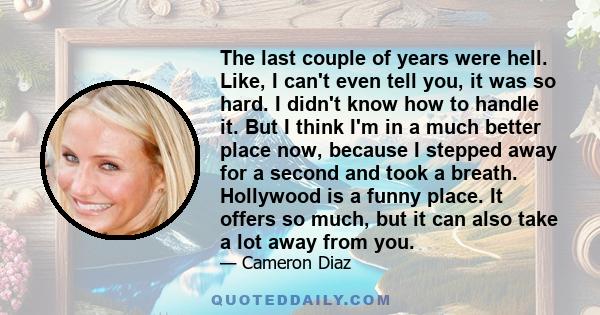 The last couple of years were hell. Like, I can't even tell you, it was so hard. I didn't know how to handle it. But I think I'm in a much better place now, because I stepped away for a second and took a breath. Hollywood is a funny place. It offers so much, but it can also take a lot away from you.

— Cameron Diaz

QUOTEDDAILY.COM